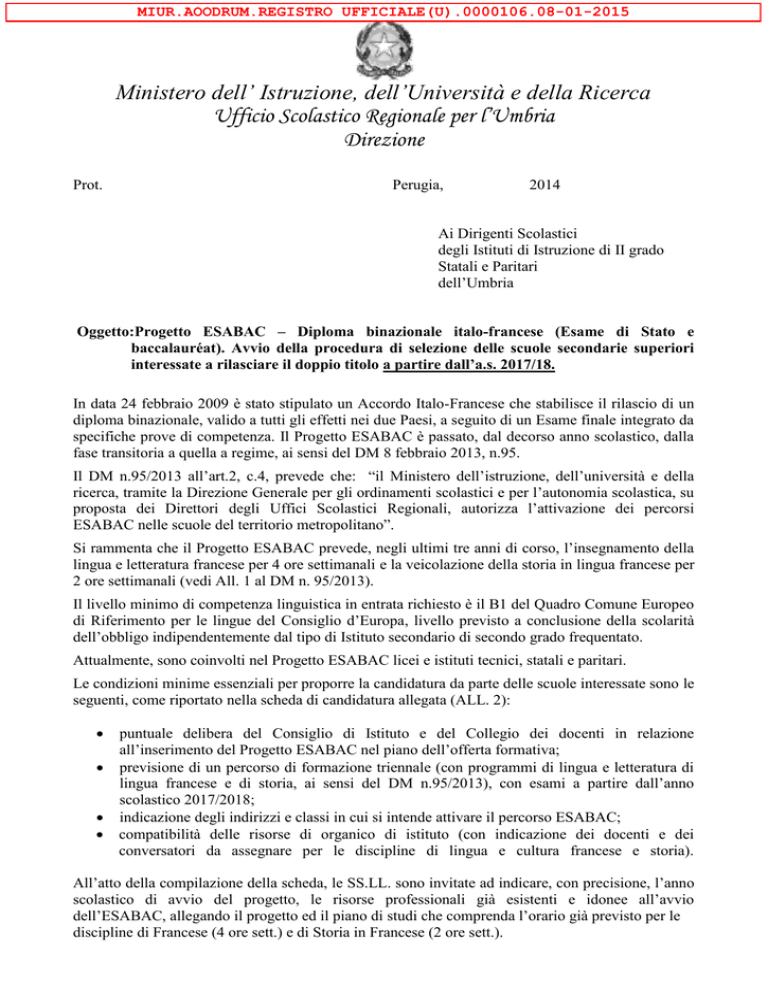 MIUR.AOODRUM.REGISTRO UFFICIALE(U).0000106.08-01-2015

Ministero dell' Istruzione, dell'Università e della Ricerca
Ufficio Scolastico Regionale per l'Umbria
Direzione

Prot.

Perugia, 2014

Ai Dirigenti Scolastici
degli Istituti di Istruzione di II grado
Statali e Paritari
dell'Umbria

Oggetto: Progetto ESABAC – Diploma binazionale italo-francese (Esame di Stato e baccalauréat). Avvio della procedura di selezione delle scuole secondarie superiori interessate a rilasciare il doppio titolo a partire dall'a.s. 2017/18.

In data 24 febbraio 2009 è stato stipulato un Accordo Italo-Francese che stabilisce il rilascio di un diploma binazionale, valido a tutti gli effetti nei due Paesi, a seguito di un Esame finale integrato da specifiche prove di competenza. Il Progetto ESABAC è passato, dal decorso anno scolastico, dalla fase transitoria a quella a regime, ai sensi del DM 8 febbraio 2013, n.95.

Il DM n.95/2013 all'art.2, c.4, prevede che: "il Ministero dell'istruzione, dell'università e della ricerca, tramite la Direzione Generale per gli ordinamenti scolastici e per l'autonomia scolastica, su proposta dei Direttori degli Uffici Scolastici Regionali, autorizza l'attivazione dei percorsi ESABAC nelle scuole del territorio metropolitano".

Si rammenta che il Progetto ESABAC prevede, negli ultimi tre anni di corso, l'insegnamento della lingua e letteratura francese per 4 ore settimanali e la veicolazione della storia in lingua francese per 2 ore settimanali (vedi All. 1 al DM n. 95/2013).

Il livello minimo di competenza linguistica in entrata richiesto è il B1 del Quadro Comune Europeo di Riferimento per le lingue del Consiglio d'Europa, livello previsto a conclusione della scolarità dell'obbligo indipendentemente dal tipo di Istituto secondario di secondo grado frequentato.

Attualmente, sono coinvolti nel Progetto ESABAC licei e istituti tecnici, statali e paritari.

Le condizioni minime essenziali per proporre la candidatura da parte delle scuole interessate sono le seguenti, come riportato nella scheda di candidatura allegata (ALL. 2):

• puntuale delibera del Consiglio di Istituto e del Collegio dei docenti in relazione all'inserimento del Progetto ESABAC nel piano dell'offerta formativa;
• previsione di un percorso di formazione triennale (con programmi di lingua e letteratura di lingua francese e di storia, ai sensi del DM n.95/2013), con esami a partire dall'anno scolastico 2017/2018;
• indicazione degli indirizzi e classi in cui si intende attivare il percorso ESABAC;
• compatibilità delle risorse di organico di istituto (con indicazione dei docenti e dei conversatori da assegnare per le discipline di lingua e cultura francese e storia).

All'atto della compilazione della scheda, le SS.LL. sono invitate ad indicare, con precisione, l'anno scolastico di avvio del progetto, le risorse professionali già esistenti e idonee all'avvio dell'ESABAC, allegando il progetto ed il piano di studi che comprenda l'orario già previsto per le discipline di Francese (4 ore sett.) e di Storia in Francese (2 ore sett.).